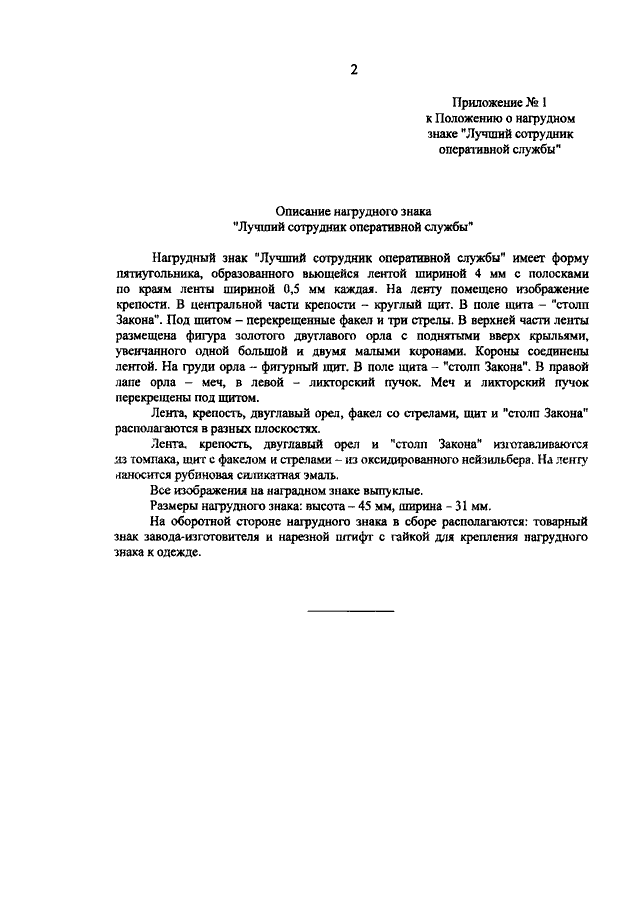 2

Приложение № 1
к Положению о нагрудном знаке "Лучший сотрудник оперативной службы"

Описание нагрудного знака
"Лучший сотрудник оперативной службы"

Нагрудный знак "Лучший сотрудник оперативной службы" имеет форму пятиугольника, образованного вьющейся лентой шириной 4 мм с полосками по краям ленты шириной 0,5 мм каждая. На ленту помещено изображение крепости. В центральной части крепости – круглый щит. В поле щита – "столп Закона". Под щитом – перекрещенные факел и три стрелы. В верхней части ленты размещена фигура золотого двуглавого орла с поднятыми вверх крыльями, увенчанного одной большой и двумя малыми коронами. Короны соединены лентой. На груди орла – фигурный щит. В поле щита – "столп Закона". В правой лапе орла – меч, в левой – ликторский пучок. Меч и ликторский пучок перекрещены под щитом.

Лента, крепость, двуглавый орел, факел со стрелами, щит и "столп Закона" располагаются в разных плоскостях.

Лента, крепость, двуглавый орел и "столп Закона" изготавливаются из томпака, щит с факелом и стрелами – из оксидированного нейзильбера. На ленту наносится рубиновая силикатная эмаль.

Все изображения на наградном знаке выпуклые.

Размеры нагрудного знака: высота – 45 мм, ширина – 31 мм.

На оборотной стороне нагрудного знака в сборе располагаются: товарный знак завода-изготовителя и нарезной штифт с гайкой для крепления нагрудного знака к одежде.